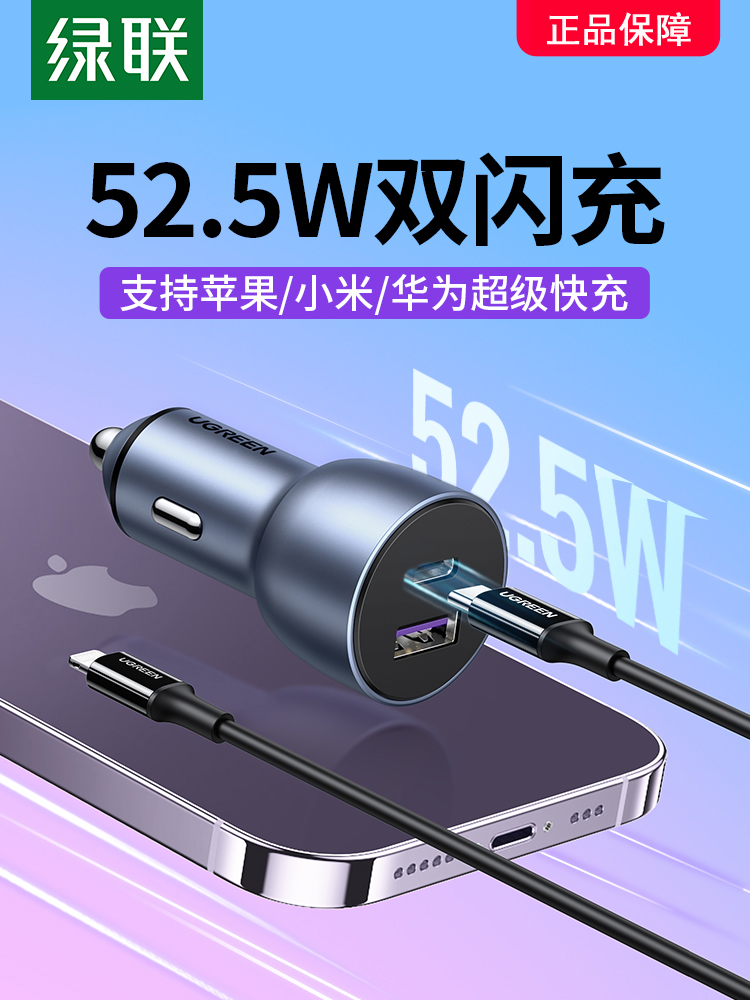 绿联

正品保障

52.5W双闪充

支持苹果/小米/华为超级快充

52.5W

UGREEN

UGREEN

UGREEN